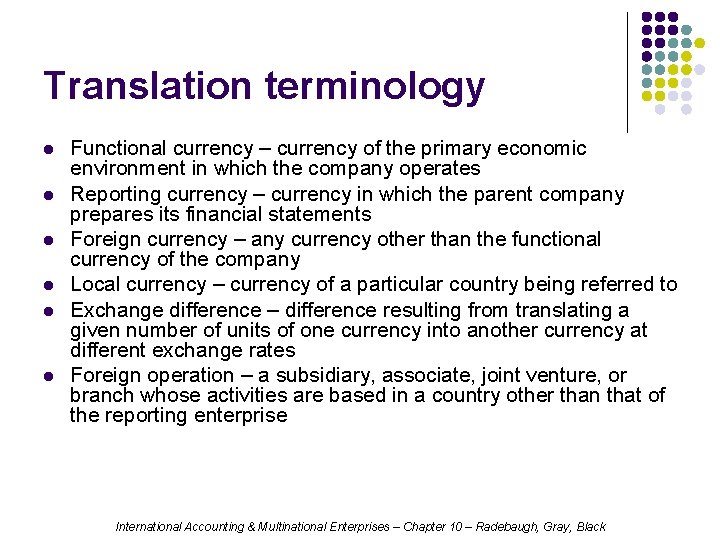 Translation terminology

- Functional currency – currency of the primary economic environment in which the company operates
- Reporting currency – currency in which the parent company prepares its financial statements
- Foreign currency – any currency other than the functional currency of the company
- Local currency – currency of a particular country being referred to
- Exchange difference – difference resulting from translating a given number of units of one currency into another currency at different exchange rates
- Foreign operation – a subsidiary, associate, joint venture, or branch whose activities are based in a country other than that of the reporting enterprise

International Accounting & Multinational Enterprises – Chapter 10 – Radebaugh, Gray, Black